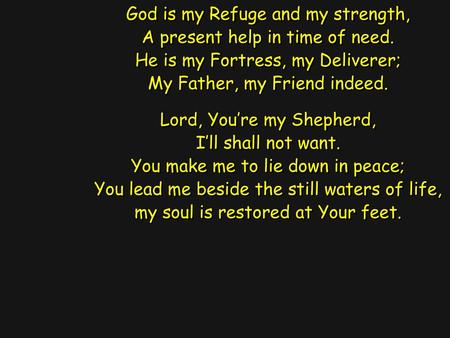 God is my Refuge and my strength,
A present help in time of need.
He is my Fortress, my Deliverer;
My Father, my Friend indeed.

Lord, You're my Shepherd,
I'll shall not want.
You make me to lie down in peace;
You lead me beside the still waters of life,
my soul is restored at Your feet.